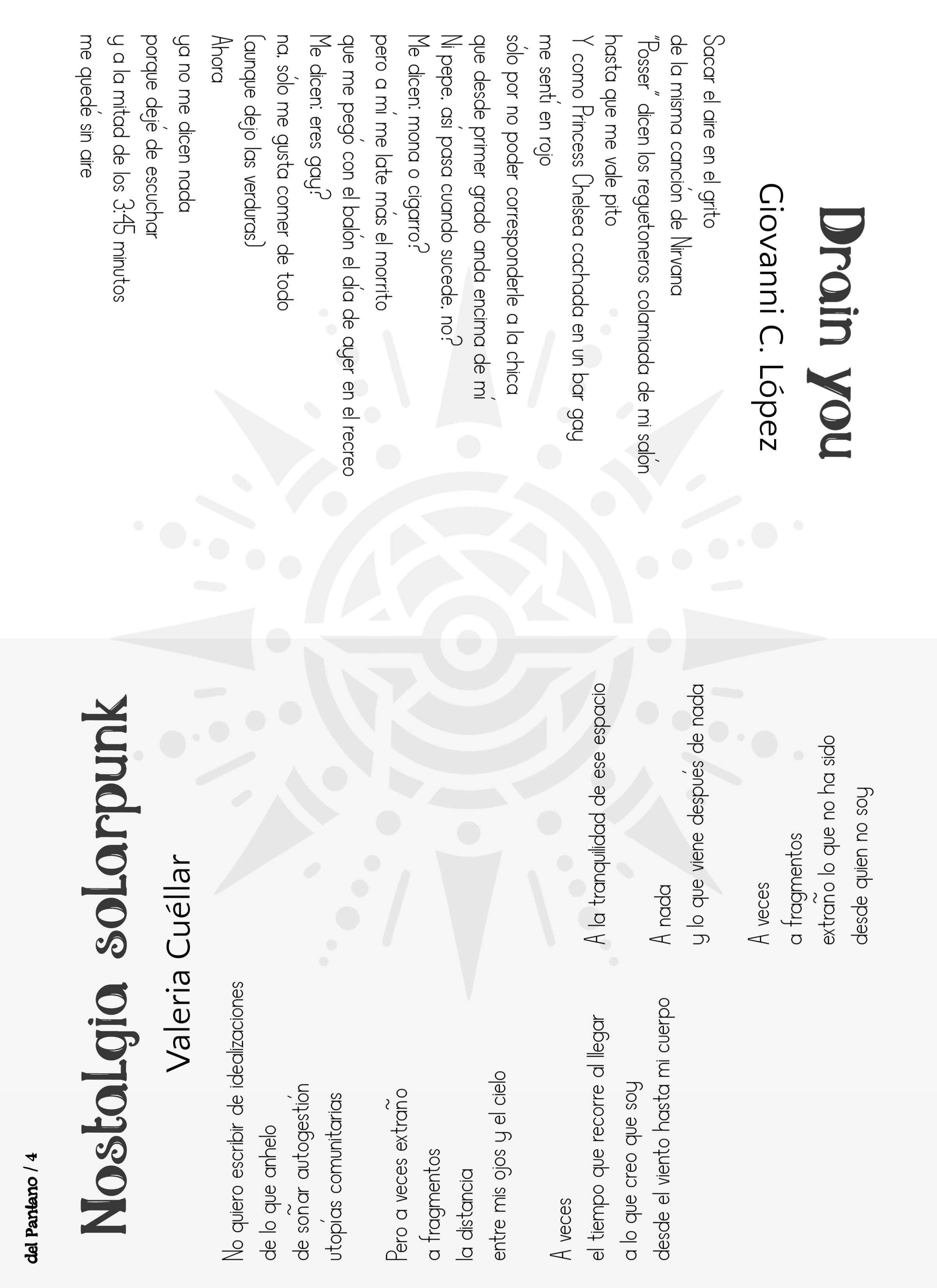 Drain you

Giovanni C. López

Sacar el aire en el grito
de la misma canción de Nirvana
"Posser" dicen los reguetoneros colamiada de mi salón
hasta que me vale pito
Y como Princess Chelsea cachada en un bar gay
me sentí en rojo
sólo por no poder corresponderle a la chica
que desde primer grado anda encima de mí
Ni pepe, así pasa cuando sucede, no?
Me dicen: mona o cigarro?
pero a mí me late más el morrito
que me pegó con el balón el día de ayer en el recreo
Me dicen: eres gay?
na, sólo me gusta comer de todo
(aunque dejo las verduras)
Ahora
ya no me dicen nada
porque dejé de escuchar
y a la mitad de los 3:45 minutos
me quedé sin aire

del Pantano / 4

Nostalgia solarpunk

Valeria Cuéllar

No quiero escribir de idealizaciones
de lo que anhelo
de soñar autogestión
utopías comunitarias

Pero a veces extraño
a fragmentos
la distancia
entre mis ojos y el cielo

A veces
el tiempo que recorre al llegar
a lo que creo que soy
desde el viento hasta mi cuerpo

A la tranquilidad de ese espacio

A nada
y lo que viene después de nada

A veces
a fragmentos
extraño lo que no ha sido
desde quien no soy